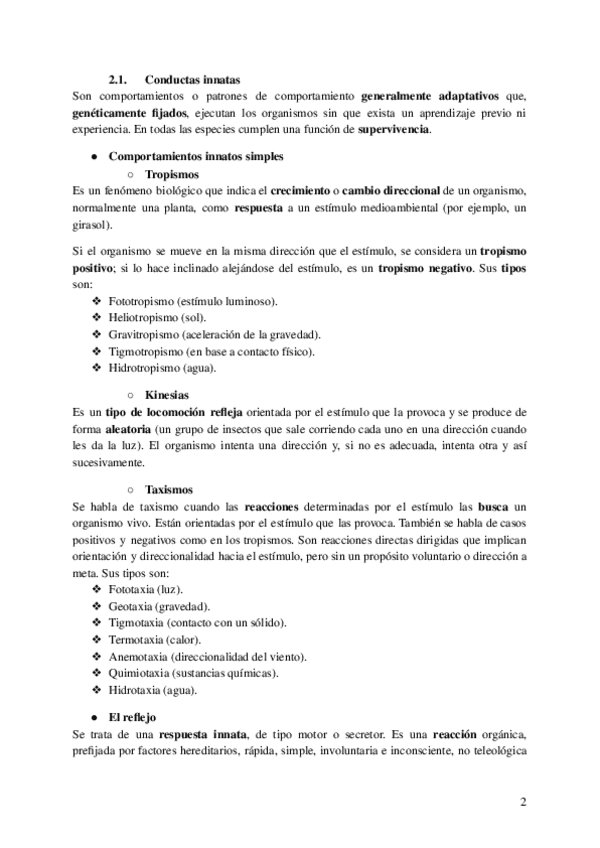 2.1. Conductas innatas

Son comportamientos o patrones de comportamiento generalmente adaptativos que, genéticamente fijados, ejecutan los organismos sin que exista un aprendizaje previo ni experiencia. En todas las especies cumplen una función de supervivencia.

● Comportamientos innatos simples

○ Tropismos

Es un fenómeno biológico que indica el crecimiento o cambio direccional de un organismo, normalmente una planta, como respuesta a un estímulo medioambiental (por ejemplo, un girasol).

Si el organismo se mueve en la misma dirección que el estímulo, se considera un tropismo positivo; si lo hace inclinado alejándose del estímulo, es un tropismo negativo. Sus tipos son:

❖ Fototropismo (estímulo luminoso).
❖ Heliotropismo (sol).
❖ Gravitropismo (aceleración de la gravedad).
❖ Tigmotropismo (en base a contacto físico).
❖ Hidrotropismo (agua).

○ Kinesias

Es un tipo de locomoción refleja orientada por el estímulo que la provoca y se produce de forma aleatoria (un grupo de insectos que sale corriendo cada uno en una dirección cuando les da la luz). El organismo intenta una dirección y, si no es adecuada, intenta otra y así sucesivamente.

○ Taxismos

Se habla de taxismo cuando las reacciones determinadas por el estímulo las busca un organismo vivo. Están orientadas por el estímulo que las provoca. También se habla de casos positivos y negativos como en los tropismos. Son reacciones directas dirigidas que implican orientación y direccionalidad hacia el estímulo, pero sin un propósito voluntario o dirección a meta. Sus tipos son:

❖ Fototaxia (luz).
❖ Geotaxia (gravedad).
❖ Tigmotaxia (contacto con un sólido).
❖ Termotaxia (calor).
❖ Anemotaxia (direccionalidad del viento).
❖ Quimiotaxia (sustancias químicas).
❖ Hidrotaxia (agua).

● El reflejo

Se trata de una respuesta innata, de tipo motor o secretor. Es una reacción orgánica, prefijada por factores hereditarios, rápida, simple, involuntaria e inconsciente, no teleológica

2